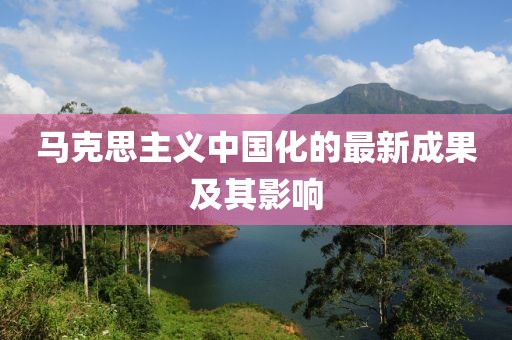 马克思主义中国化的最新成果及其影响